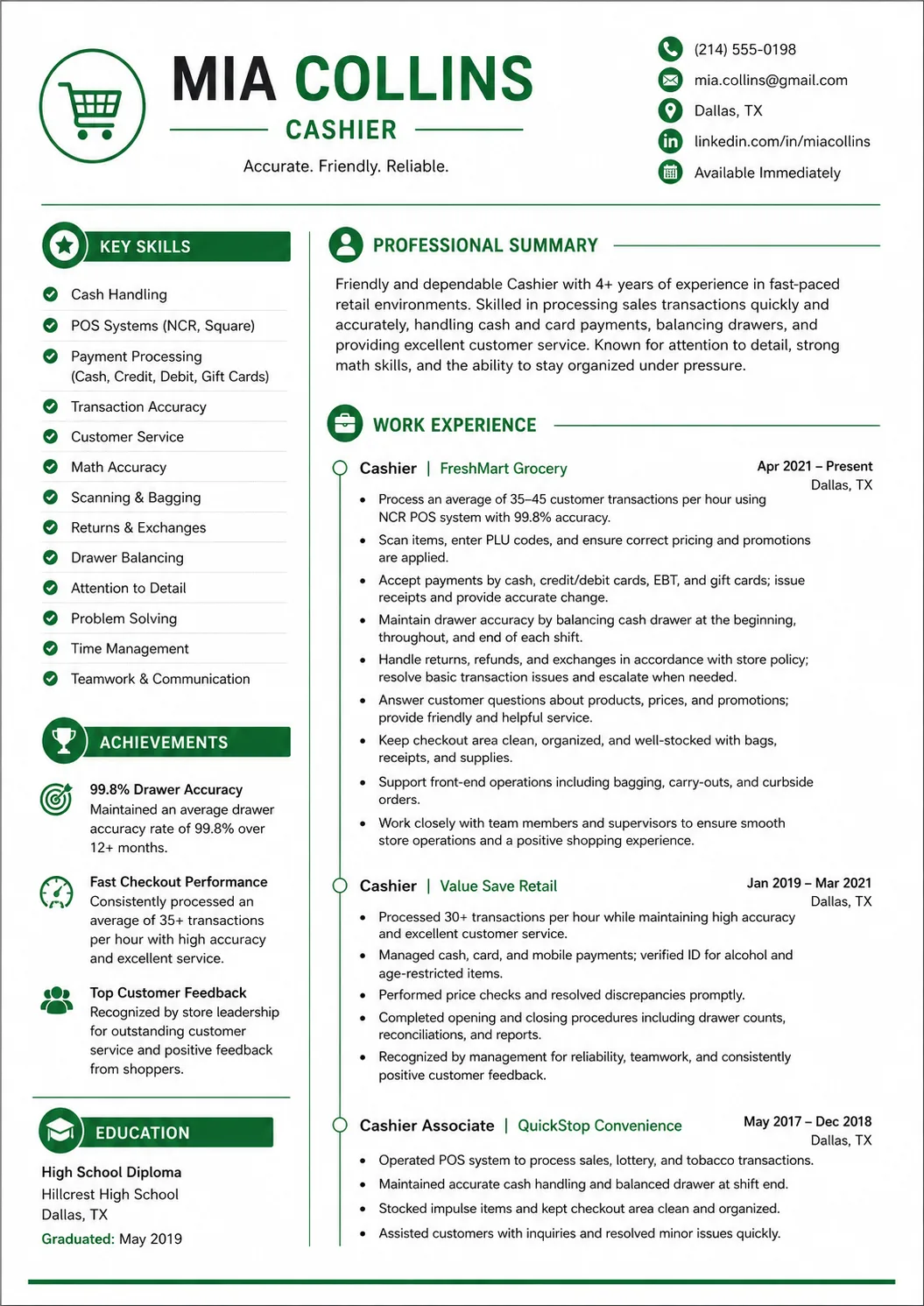 MIA COLLINS
CASHIER
Accurate. Friendly. Reliable.

(214) 555-0198
mia.collins@gmail.com
Dallas, TX
linkedin.com/in/miacollins
Available Immediately

KEY SKILLS

Cash Handling
POS Systems (NCR, Square)
Payment Processing (Cash, Credit, Debit, Gift Cards)
Transaction Accuracy
Customer Service
Math Accuracy
Scanning & Bagging
Returns & Exchanges
Drawer Balancing
Attention to Detail
Problem Solving
Time Management
Teamwork & Communication

ACHIEVEMENTS

99.8% Drawer Accuracy
Maintained an average drawer accuracy rate of 99.8% over 12+ months.

Fast Checkout Performance
Consistently processed an average of 35+ transactions per hour with high accuracy and excellent service.

Top Customer Feedback
Recognized by store leadership for outstanding customer service and positive feedback from shoppers.

EDUCATION

High School Diploma
Hillcrest High School
Dallas, TX
Graduated: May 2019

PROFESSIONAL SUMMARY

Friendly and dependable Cashier with 4+ years of experience in fast-paced retail environments. Skilled in processing sales transactions quickly and accurately, handling cash and card payments, balancing drawers, and providing excellent customer service. Known for attention to detail, strong math skills, and the ability to stay organized under pressure.

WORK EXPERIENCE

Cashier | FreshMart Grocery
Apr 2021 – Present
Dallas, TX
• Process an average of 35–45 customer transactions per hour using NCR POS system with 99.8% accuracy.
• Scan items, enter PLU codes, and ensure correct pricing and promotions are applied.
• Accept payments by cash, credit/debit cards, EBT, and gift cards; issue receipts and provide accurate change.
• Maintain drawer accuracy by balancing cash drawer at the beginning, throughout, and end of each shift.
• Handle returns, refunds, and exchanges in accordance with store policy; resolve basic transaction issues and escalate when needed.
• Answer customer questions about products, prices, and promotions; provide friendly and helpful service.
• Keep checkout area clean, organized, and well-stocked with bags, receipts, and supplies.
• Support front-end operations including bagging, carry-outs, and curbside orders.
• Work closely with team members and supervisors to ensure smooth store operations and a positive shopping experience.

Cashier | Value Save Retail
Jan 2019 – Mar 2021
Dallas, TX
• Processed 30+ transactions per hour while maintaining high accuracy and excellent customer service.
• Managed cash, card, and mobile payments; verified ID for alcohol and age-restricted items.
• Performed price checks and resolved discrepancies promptly.
• Completed opening and closing procedures including drawer counts, reconciliations, and reports.
• Recognized by management for reliability, teamwork, and consistently positive customer feedback.

Cashier Associate | QuickStop Convenience
May 2017 – Dec 2018
Dallas, TX
• Operated POS system to process sales, lottery, and tobacco transactions.
• Maintained accurate cash handling and balanced drawer at shift end.
• Stocked impulse items and kept checkout area clean and organized.
• Assisted customers with inquiries and resolved minor issues quickly.